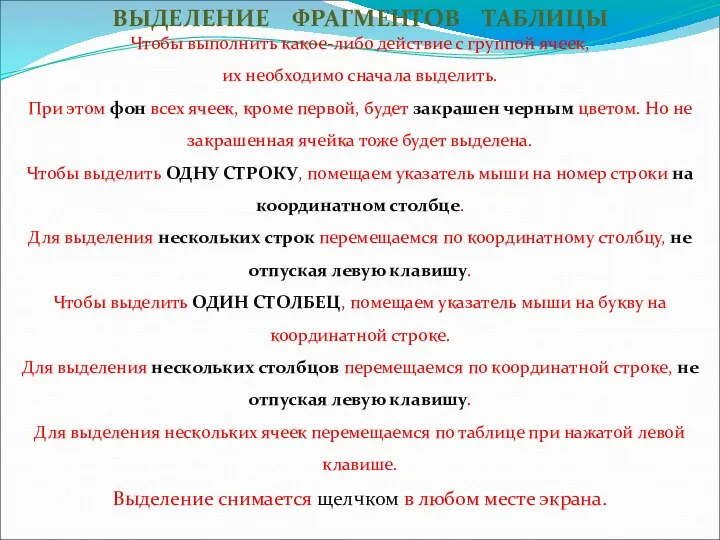 ВЫДЕЛЕНИЕ ФРАГМЕНТОВ ТАБЛИЦЫ

Чтобы выполнить какое-либо действие с группой ячеек, их необходимо сначала выделить.

При этом фон всех ячеек, кроме первой, будет закрашен черным цветом. Но не закрашенная ячейка тоже будет выделена.

Чтобы выделить ОДНУ СТРОКУ, помещаем указатель мыши на номер строки на координатном столбце.

Для выделения нескольких строк перемещаемся по координатному столбцу, не отпуская левую клавишу.

Чтобы выделить ОДИН СТОЛБЕЦ, помещаем указатель мыши на букву на координатной строке.

Для выделения нескольких столбцов перемещаемся по координатной строке, не отпуская левую клавишу.

Для выделения нескольких ячеек перемещаемся по таблице при нажатой левой клавише.

Выделение снимается щелчком в любом месте экрана.